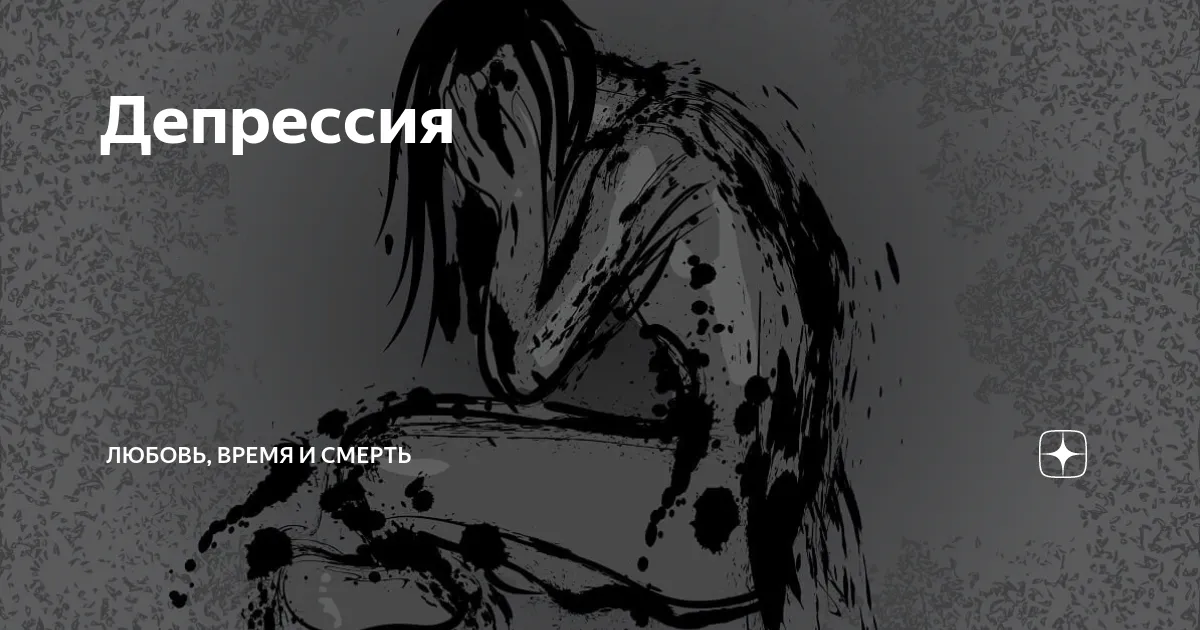 Депрессия

ЛЮБОВЬ, ВРЕМЯ И СМЕРТЬ